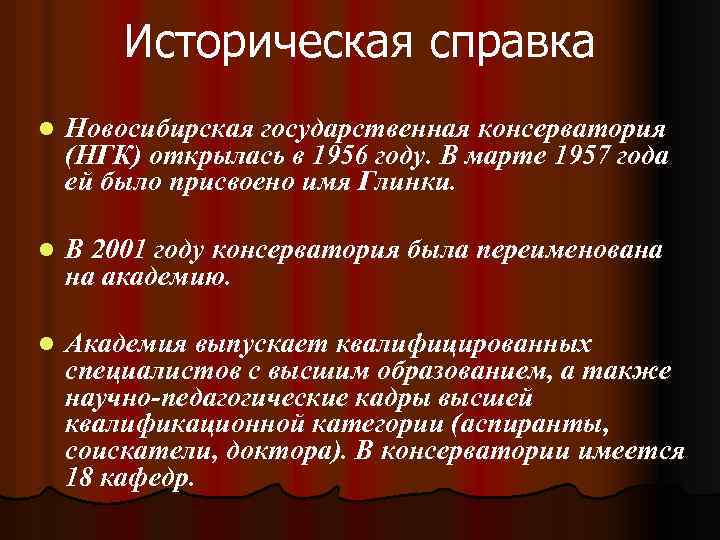 Историческая справка

Новосибирская государственная консерватория (НГК) открылась в 1956 году. В марте 1957 года ей было присвоено имя Глинки.

В 2001 году консерватория была переименована на академию.

Академия выпускает квалифицированных специалистов с высшим образованием, а также научно-педагогические кадры высшей квалификационной категории (аспиранты, соискатели, доктора). В консерватории имеется 18 кафедр.